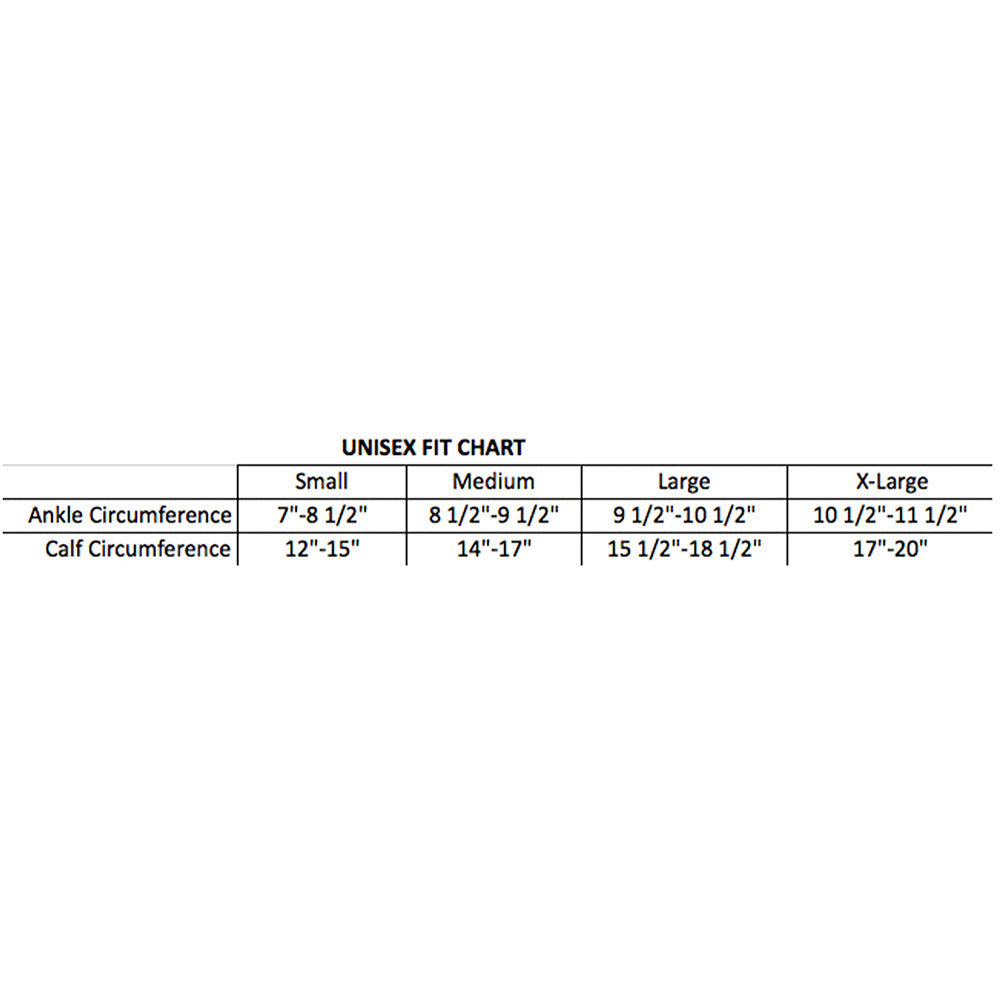 UNISEX FIT CHART

| | Small | Medium | Large | X-Large |
|---|---|---|---|---|
| Ankle Circumference | 7"-8 1/2" | 8 1/2"-9 1/2" | 9 1/2"-10 1/2" | 10 1/2"-11 1/2" |
| Calf Circumference | 12"-15" | 14"-17" | 15 1/2"-18 1/2" | 17"-20" |